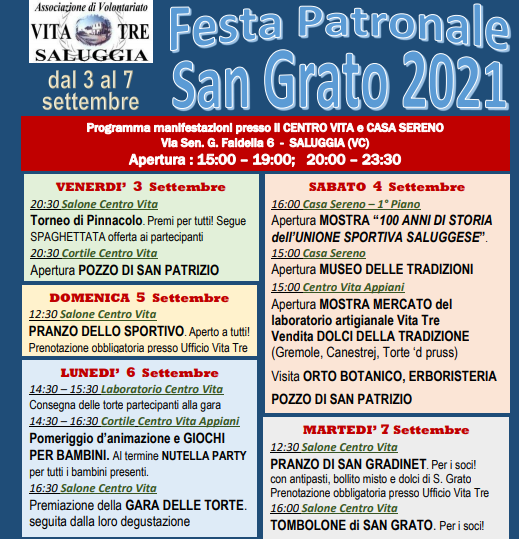 Associazione di Volontariato
VITA TRE
SALUGGIA

dal 3 al 7 settembre

Festa Patronale San Grato 2021

Programma manifestazioni presso il CENTRO VITA e CASA SERENO
Via Sen. G. Faldella 6 - SALUGGIA (VC)
Apertura : 15:00 – 19:00; 20:00 – 23:30

VENERDI' 3 Settembre
20:30 Salone Centro Vita
Torneo di Pinnacolo. Premi per tutti! Segue SPAGHETTATA offerta ai partecipanti
20:30 Cortile Centro Vita
Apertura POZZO DI SAN PATRIZIO

DOMENICA 5 Settembre
12:30 Salone Centro Vita
PRANZO DELLO SPORTIVO. Aperto a tutti! Prenotazione obbligatoria presso Ufficio Vita Tre

LUNEDI' 6 Settembre
14:30 – 15:30 Laboratorio Centro Vita
Consegna delle torte partecipanti alla gara
14:30 – 16:30 Cortile Centro Vita Appiani
Pomeriggio d'animazione e GIOCHI PER BAMBINI. Al termine NUTELLA PARTY per tutti i bambini presenti.
16:30 Salone Centro Vita
Premiazione della GARA DELLE TORTE. seguita dalla loro degustazione

SABATO 4 Settembre
16:00 Casa Sereno – 1° Piano
Apertura MOSTRA "100 ANNI DI STORIA dell'UNIONE SPORTIVA SALUGGESE".
15:00 Casa Sereno
Apertura MUSEO DELLE TRADIZIONI
15:00 Centro Vita Appiani
Apertura MOSTRA MERCATO del laboratorio artigianale Vita Tre
Vendita DOLCI DELLA TRADIZIONE (Gremole, Canestrej, Torte 'd pruss)
Visita ORTO BOTANICO, ERBORISTERIA
POZZO DI SAN PATRIZIO

MARTEDI' 7 Settembre
12:30 Salone Centro Vita
PRANZO DI SAN GRADINET. Per i soci! con antipasti, bollito misto e dolci di S. Grato
Prenotazione obbligatoria presso Ufficio Vita Tre
16:00 Salone Centro Vita
TOMBOLONE di SAN GRATO. Per i soci!